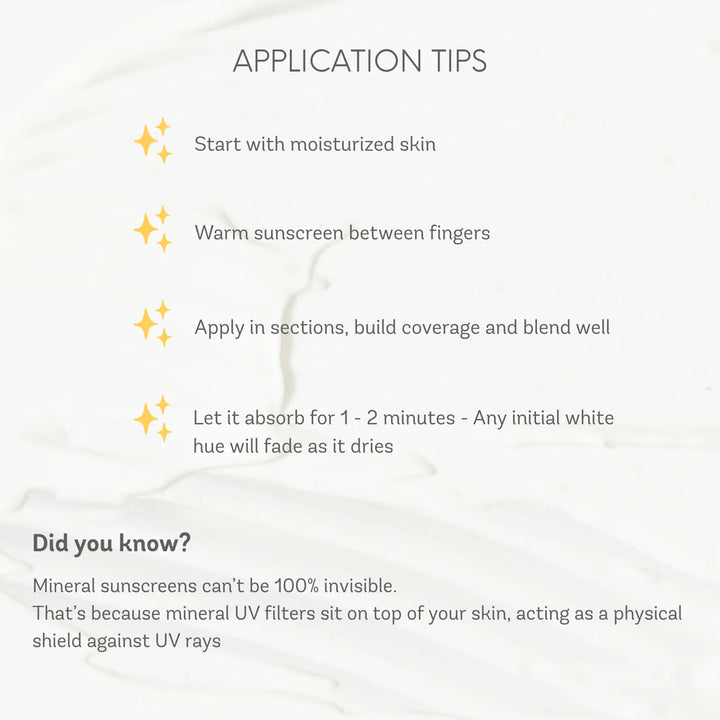 APPLICATION TIPS

Start with moisturized skin

Warm sunscreen between fingers

Apply in sections, build coverage and blend well

Let it absorb for 1 - 2 minutes - Any initial white hue will fade as it dries

Did you know?

Mineral sunscreens can't be 100% invisible.
That's because mineral UV filters sit on top of your skin, acting as a physical shield against UV rays